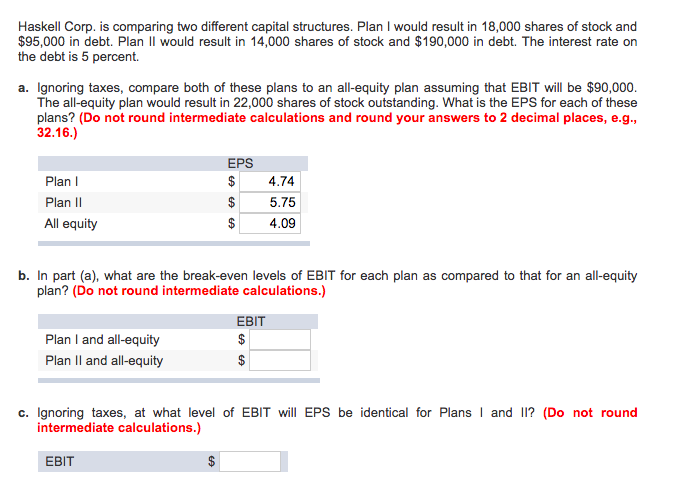 Haskell Corp. is comparing two different capital structures. Plan I would result in 18,000 shares of stock and \$95,000 in debt. Plan II would result in 14,000 shares of stock and \$190,000 in debt. The interest rate on the debt is 5 percent.

a. Ignoring taxes, compare both of these plans to an all-equity plan assuming that EBIT will be \$90,000. The all-equity plan would result in 22,000 shares of stock outstanding. What is the EPS for each of these plans? (Do not round intermediate calculations and round your answers to 2 decimal places, e.g., 32.16.)

| | EPS |
|---|---|
| Plan I | \$ 4.74 |
| Plan II | \$ 5.75 |
| All equity | \$ 4.09 |

b. In part (a), what are the break-even levels of EBIT for each plan as compared to that for an all-equity plan? (Do not round intermediate calculations.)

| | EBIT |
|---|---|
| Plan I and all-equity | \$ |
| Plan II and all-equity | \$ |

c. Ignoring taxes, at what level of EBIT will EPS be identical for Plans I and II? (Do not round intermediate calculations.)

| EBIT | \$ |
|---|---|